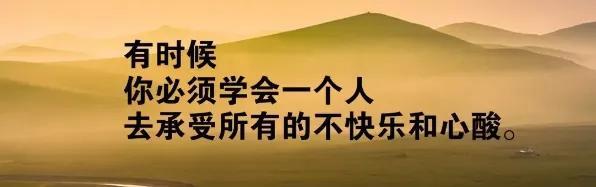 有时候
你必须学会一个人
去承受所有的不快乐和心酸。